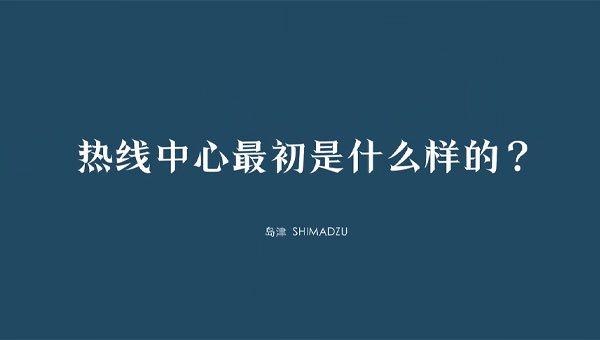 热线中心最初是什么样的？

岛津 SHIMADZU